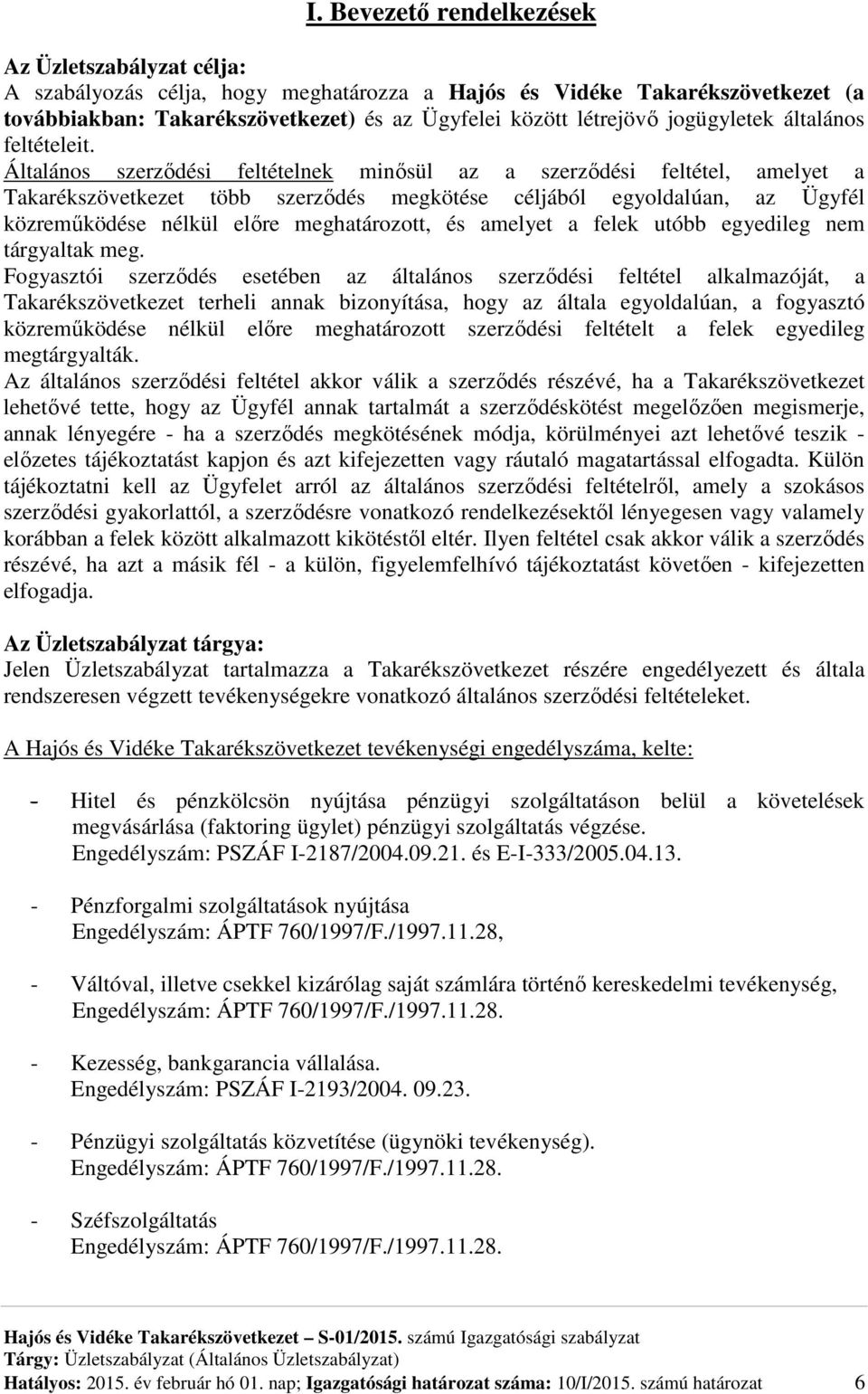 I. Bevezető rendelkezések

Az Üzletszabályzat célja:
A szabályozás célja, hogy meghatározza a Hajós és Vidéke Takarékszövetkezet (a továbbiakban: Takarékszövetkezet) és az Ügyfelei között létrejövő jogügyletek általános feltételeit.
Általános szerződési feltételnek minősül az a szerződési feltétel, amelyet a Takarékszövetkezet több szerződés megkötése céljából egyoldalúan, az Ügyfél közreműködése nélkül előre meghatározott, és amelyet a felek utóbb egyedileg nem tárgyaltak meg.
Fogyasztói szerződés esetében az általános szerződési feltétel alkalmazóját, a Takarékszövetkezet terheli annak bizonyítása, hogy az általa egyoldalúan, a fogyasztó közreműködése nélkül előre meghatározott szerződési feltételt a felek egyedileg megtárgyalták.
Az általános szerződési feltétel akkor válik a szerződés részévé, ha a Takarékszövetkezet lehetővé tette, hogy az Ügyfél annak tartalmát a szerződéskötést megelőzően megismerje, annak lényegére - ha a szerződés megkötésének módja, körülményei azt lehetővé teszik - előzetes tájékoztatást kapjon és azt kifejezetten vagy ráutaló magatartással elfogadta. Külön tájékoztatni kell az Ügyfelet arról az általános szerződési feltételről, amely a szokásos szerződési gyakorlattól, a szerződésre vonatkozó rendelkezésektől lényegesen vagy valamely korábban a felek között alkalmazott kikötéstől eltér. Ilyen feltétel csak akkor válik a szerződés részévé, ha azt a másik fél - a külön, figyelemfelhívó tájékoztatást követően - kifejezetten elfogadja.

Az Üzletszabályzat tárgya:
Jelen Üzletszabályzat tartalmazza a Takarékszövetkezet részére engedélyezett és általa rendszeresen végzett tevékenységekre vonatkozó általános szerződési feltételeket.

A Hajós és Vidéke Takarékszövetkezet tevékenységi engedélyszáma, kelte:

- Hitel és pénzkölcsön nyújtása pénzügyi szolgáltatáson belül a követelések megvásárlása (faktoring ügylet) pénzügyi szolgáltatás végzése.
Engedélyszám: PSZÁF I-2187/2004.09.21. és E-I-333/2005.04.13.

- Pénzforgalmi szolgáltatások nyújtása
Engedélyszám: ÁPTF 760/1997/F./1997.11.28,

- Váltóval, illetve csekkel kizárólag saját számlára történő kereskedelmi tevékenység,
Engedélyszám: ÁPTF 760/1997/F./1997.11.28.

- Kezesség, bankgarancia vállalása.
Engedélyszám: PSZÁF I-2193/2004. 09.23.

- Pénzügyi szolgáltatás közvetítése (ügynöki tevékenység).
Engedélyszám: ÁPTF 760/1997/F./1997.11.28.

- Széfszolgáltatás
Engedélyszám: ÁPTF 760/1997/F./1997.11.28.

Hajós és Vidéke Takarékszövetkezet – S-01/2015. számú Igazgatósági szabályzat
Tárgy: Üzletszabályzat (Általános Üzletszabályzat)
Hatályos: 2015. év február hó 01. nap; Igazgatósági határozat száma: 10/I/2015. számú határozat 6